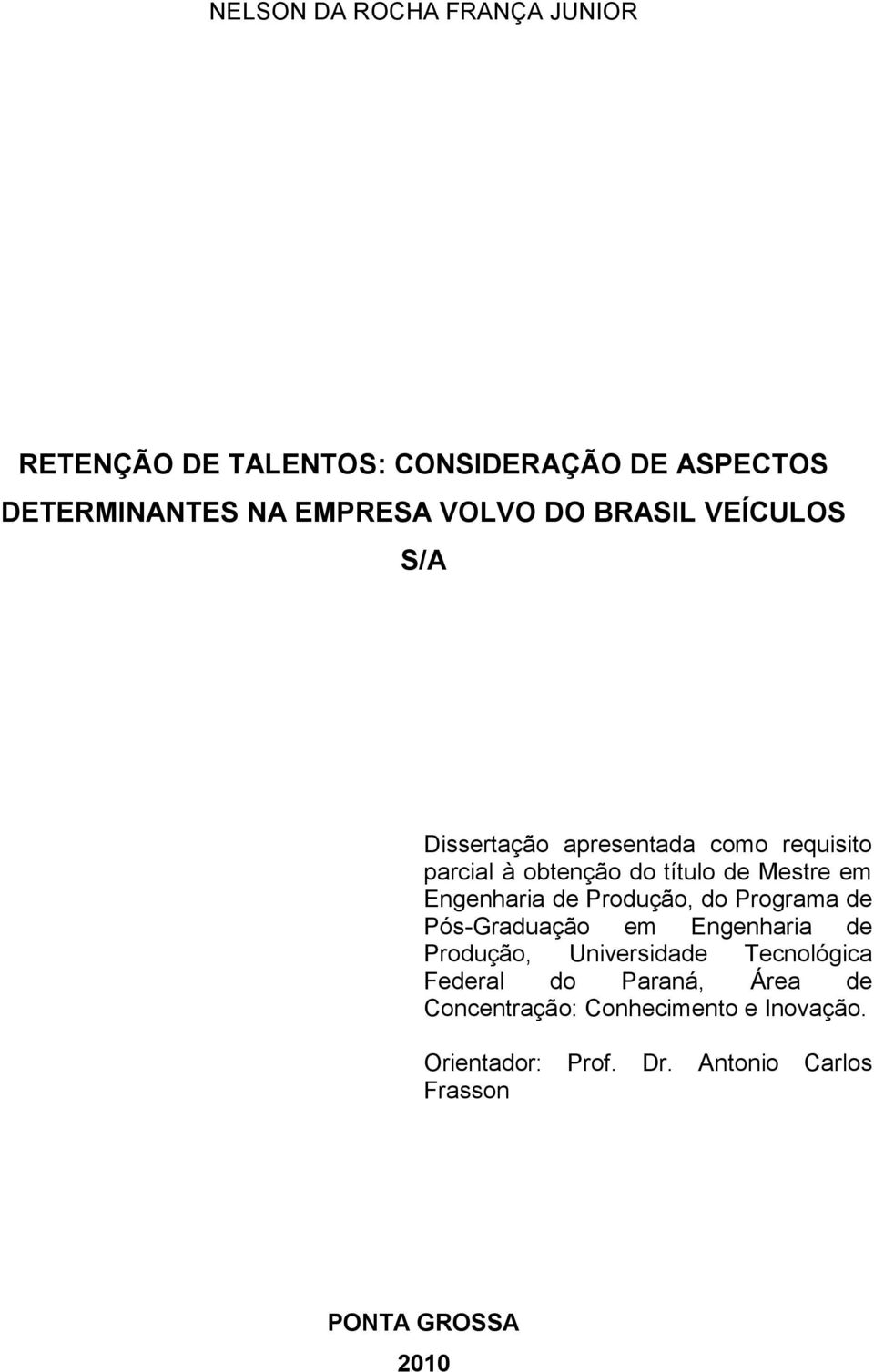 NELSON DA ROCHA FRANÇA JUNIOR

RETENÇÃO DE TALENTOS: CONSIDERAÇÃO DE ASPECTOS DETERMINANTES NA EMPRESA VOLVO DO BRASIL VEÍCULOS S/A

Dissertação apresentada como requisito parcial à obtenção do título de Mestre em Engenharia de Produção, do Programa de Pós-Graduação em Engenharia de Produção, Universidade Tecnológica Federal do Paraná, Área de Concentração: Conhecimento e Inovação.

Orientador: Prof. Dr. Antonio Carlos Frasson

PONTA GROSSA
2010